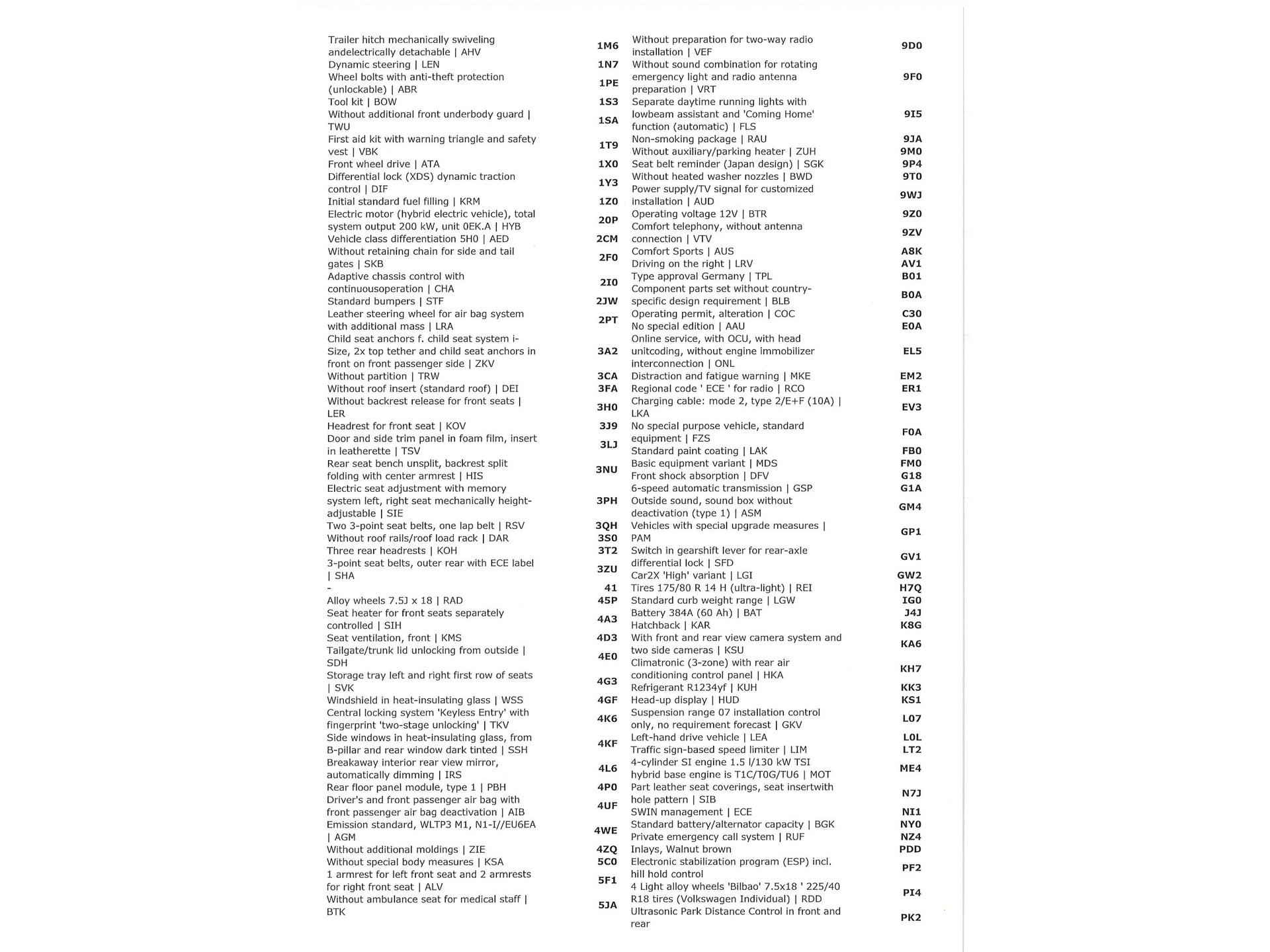 Trailer hitch mechanically swiveling andelectrically detachable | AHV 1M6
Dynamic steering | LEN 1N7
Wheel bolts with anti-theft protection (unlockable) | ABR 1PE
Tool kit | BOW 1S3
Without additional front underbody guard | TWU 1SA
First aid kit with warning triangle and safety vest | VBK 1T9
Front wheel drive | ATA 1X0
Differential lock (XDS) dynamic traction control | DIF 1Y3
Initial standard fuel filling | KRM 1Z0
Electric motor (hybrid electric vehicle), total system output 200 kW, unit 0EK.A | HYB 20P
Vehicle class differentiation 5H0 | AED 2CM
Without retaining chain for side and tail gates | SKB 2F0
Adaptive chassis control with continuousoperation | CHA 2I0
Standard bumpers | STF 2JW
Leather steering wheel for air bag system with additional mass | LRA 2PT
Child seat anchors f. child seat system i-Size, 2x top tether and child seat anchors in front on front passenger side | ZKV 3A2
Without partition | TRW 3CA
Without roof insert (standard roof) | DEI 3FA
Without backrest release for front seats | LER 3H0
Headrest for front seat | KOV 3J9
Door and side trim panel in foam film, insert in leatherette | TSV 3LJ
Rear seat bench unsplit, backrest split folding with center armrest | HIS 3NU
Electric seat adjustment with memory system left, right seat mechanically height-adjustable | SIE 3PH
Two 3-point seat belts, one lap belt | RSV 3QH
Without roof rails/roof load rack | DAR 3S0
Three rear headrests | KOH 3T2
3-point seat belts, outer rear with ECE label | SHA 3ZU
- 41
Alloy wheels 7.5J x 18 | RAD 45P
Seat heater for front seats separately controlled | SIH 4A3
Seat ventilation, front | KMS 4D3
Tailgate/trunk lid unlocking from outside | SDH 4E0
Storage tray left and right first row of seats | SVK 4G3
Windshield in heat-insulating glass | WSS 4GF
Central locking system 'Keyless Entry' with fingerprint 'two-stage unlocking' | TKV 4K6
Side windows in heat-insulating glass, from B-pillar and rear window dark tinted | SSH 4KF
Breakaway interior rear view mirror, automatically dimming | IRS 4L6
Rear floor panel module, type 1 | PBH 4P0
Driver's and front passenger air bag with front passenger air bag deactivation | AIB 4UF
Emission standard, WLTP3 M1, N1-I//EU6EA | AGM 4WE
Without additional moldings | ZIE 4ZQ
Without special body measures | KSA 5C0
1 armrest for left front seat and 2 armrests for right front seat | ALV 5F1
Without ambulance seat for medical staff | BTK 5JA

Without preparation for two-way radio installation | VEF 9D0
Without sound combination for rotating emergency light and radio antenna preparation | VRT 9F0
Separate daytime running lights with lowbeam assistant and 'Coming Home' function (automatic) | FLS 9I5
Non-smoking package | RAU 9JA
Without auxiliary/parking heater | ZUH 9M0
Seat belt reminder (Japan design) | SGK 9P4
Without heated washer nozzles | BWD 9T0
Power supply/TV signal for customized installation | AUD 9WJ
Operating voltage 12V | BTR 9Z0
Comfort telephony, without antenna connection | VTV 9ZV
Comfort Sports | AUS A8K
Driving on the right | LRV AV1
Type approval Germany | TPL B01
Component parts set without country-specific design requirement | BLB B0A
Operating permit, alteration | COC C30
No special edition | AAU E0A
Online service, with OCU, with head unitcoding, without engine immobilizer interconnection | ONL EL5
Distraction and fatigue warning | MKE EM2
Regional code ' ECE ' for radio | RCO ER1
Charging cable: mode 2, type 2/E+F (10A) | LKA EV3
No special purpose vehicle, standard equipment | FZS F0A
Standard paint coating | LAK FB0
Basic equipment variant | MDS FM0
Front shock absorption | DFV G18
6-speed automatic transmission | GSP G1A
Outside sound, sound box without deactivation (type 1) | ASM GM4
Vehicles with special upgrade measures | PAM GP1
Switch in gearshift lever for rear-axle differential lock | SFD GV1
Car2X 'High' variant | LGI GW2
Tires 175/80 R 14 H (ultra-light) | REI H7Q
Standard curb weight range | LGW IG0
Battery 384A (60 Ah) | BAT J4J
Hatchback | KAR K8G
With front and rear view camera system and two side cameras | KSU KA6
Climatronic (3-zone) with rear air conditioning control panel | HKA KH7
Refrigerant R1234yf | KUH KK3
Head-up display | HUD KS1
Suspension range 07 installation control only, no requirement forecast | GKV L07
Left-hand drive vehicle | LEA L0L
Traffic sign-based speed limiter | LIM LT2
4-cylinder SI engine 1.5 l/130 kW TSI hybrid base engine is T1C/T0G/TU6 | MOT ME4
Part leather seat coverings, seat insertwith hole pattern | SIB N7J
SWIN management | ECE NI1
Standard battery/alternator capacity | BGK NY0
Private emergency call system | RUF NZ4
Inlays, Walnut brown PDD
Electronic stabilization program (ESP) incl. hill hold control PF2
4 Light alloy wheels 'Bilbao' 7.5x18 ' 225/40 R18 tires (Volkswagen Individual) | RDD PI4
Ultrasonic Park Distance Control in front and rear PK2